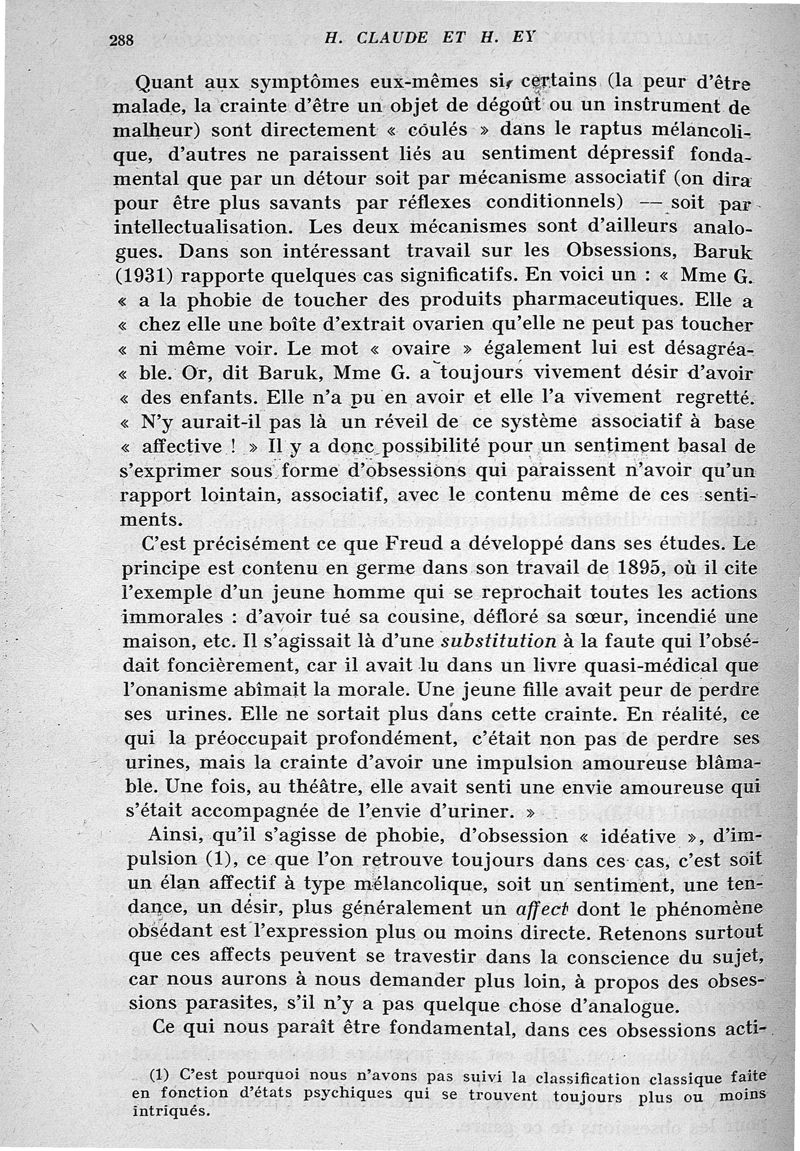 288 H. CLAUDE ET H. EY

Quant aux symptômes eux-mêmes si, certains (la peur d'être malade, la crainte d'être un objet de dégoût ou un instrument de malheur) sont directement « coulés » dans le raptus mélancolique, d'autres ne paraissent liés au sentiment dépressif fondamental que par un détour soit par mécanisme associatif (on dira pour être plus savants par réflexes conditionnels) — soit par intellectualisation. Les deux mécanismes sont d'ailleurs analogues. Dans son intéressant travail sur les Obsessions, Baruk (1931) rapporte quelques cas significatifs. En voici un : « Mme G. « a la phobie de toucher des produits pharmaceutiques. Elle a « chez elle une boîte d'extrait ovarien qu'elle ne peut pas toucher « ni même voir. Le mot « ovaire » également lui est désagréa- « ble. Or, dit Baruk, Mme G. a toujours vivement désir d'avoir « des enfants. Elle n'a pu en avoir et elle l'a vivement regretté. « N'y aurait-il pas là un réveil de ce système associatif à base « affective ! » Il y a donc possibilité pour un sentiment basal de s'exprimer sous forme d'obsessions qui paraissent n'avoir qu'un rapport lointain, associatif, avec le contenu même de ces sentiments.

C'est précisément ce que Freud a développé dans ses études. Le principe est contenu en germe dans son travail de 1895, où il cite l'exemple d'un jeune homme qui se reprochait toutes les actions immorales : d'avoir tué sa cousine, défloré sa sœur, incendié une maison, etc. Il s'agissait là d'une substitution à la faute qui l'obsédait foncièrement, car il avait lu dans un livre quasi-médical que l'onanisme abîmait la morale. Une jeune fille avait peur de perdre ses urines. Elle ne sortait plus dans cette crainte. En réalité, ce qui la préoccupait profondément, c'était non pas de perdre ses urines, mais la crainte d'avoir une impulsion amoureuse blâmable. Une fois, au théâtre, elle avait senti une envie amoureuse qui s'était accompagnée de l'envie d'uriner. »

Ainsi, qu'il s'agisse de phobie, d'obsession « idéative », d'impulsion (1), ce que l'on retrouve toujours dans ces cas, c'est soit un élan affectif à type mélancolique, soit un sentiment, une tendance, un désir, plus généralement un affect dont le phénomène obsédant est l'expression plus ou moins directe. Retenons surtout que ces affects peuvent se travestir dans la conscience du sujet, car nous aurons à nous demander plus loin, à propos des obsessions parasites, s'il n'y a pas quelque chose d'analogue.

Ce qui nous paraît être fondamental, dans ces obsessions acti-

(1) C'est pourquoi nous n'avons pas suivi la classification classique faite en fonction d'états psychiques qui se trouvent toujours plus ou moins intriqués.